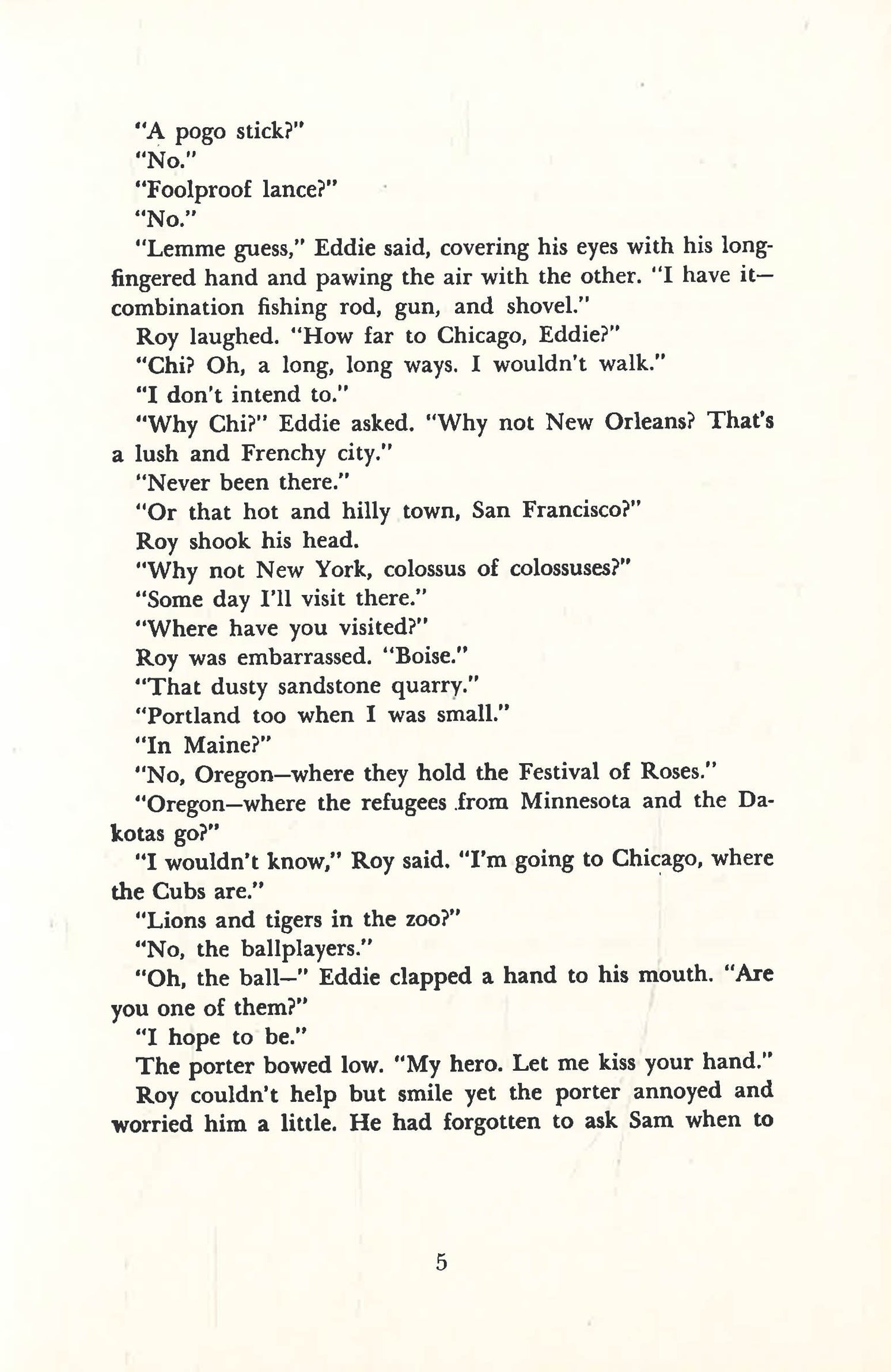 "A pogo stick?"

"No."

"Foolproof lance?"

"No."

"Lemme guess," Eddie said, covering his eyes with his long-fingered hand and pawing the air with the other. "I have it—combination fishing rod, gun, and shovel."

Roy laughed. "How far to Chicago, Eddie?"

"Chi? Oh, a long, long ways. I wouldn't walk."

"I don't intend to."

"Why Chi?" Eddie asked. "Why not New Orleans? That's a lush and Frenchy city."

"Never been there."

"Or that hot and hilly town, San Francisco?"

Roy shook his head.

"Why not New York, colossus of colossuses?"

"Some day I'll visit there."

"Where have you visited?"

Roy was embarrassed. "Boise."

"That dusty sandstone quarry."

"Portland too when I was small."

"In Maine?"

"No, Oregon—where they hold the Festival of Roses."

"Oregon—where the refugees from Minnesota and the Dakotas go?"

"I wouldn't know," Roy said. "I'm going to Chicago, where the Cubs are."

"Lions and tigers in the zoo?"

"No, the ballplayers."

"Oh, the ball—" Eddie clapped a hand to his mouth. "Are you one of them?"

"I hope to be."

The porter bowed low. "My hero. Let me kiss your hand."

Roy couldn't help but smile yet the porter annoyed and worried him a little. He had forgotten to ask Sam when to

5